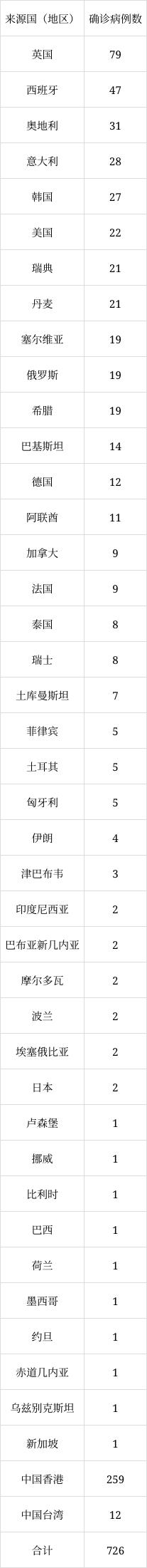 | 来源国（地区） | 确诊病例数 |
|---|---|
| 英国 | 79 |
| 西班牙 | 47 |
| 奥地利 | 31 |
| 意大利 | 28 |
| 韩国 | 27 |
| 美国 | 22 |
| 瑞典 | 21 |
| 丹麦 | 21 |
| 塞尔维亚 | 19 |
| 俄罗斯 | 19 |
| 希腊 | 19 |
| 巴基斯坦 | 14 |
| 德国 | 12 |
| 阿联酋 | 11 |
| 加拿大 | 9 |
| 法国 | 9 |
| 泰国 | 8 |
| 瑞士 | 8 |
| 土库曼斯坦 | 7 |
| 菲律宾 | 5 |
| 土耳其 | 5 |
| 匈牙利 | 5 |
| 伊朗 | 4 |
| 津巴布韦 | 3 |
| 印度尼西亚 | 2 |
| 巴布亚新几内亚 | 2 |
| 摩尔多瓦 | 2 |
| 波兰 | 2 |
| 埃塞俄比亚 | 2 |
| 日本 | 2 |
| 卢森堡 | 1 |
| 挪威 | 1 |
| 比利时 | 1 |
| 巴西 | 1 |
| 荷兰 | 1 |
| 墨西哥 | 1 |
| 约旦 | 1 |
| 赤道几内亚 | 1 |
| 乌兹别克斯坦 | 1 |
| 新加坡 | 1 |
| 中国香港 | 259 |
| 中国台湾 | 12 |
| 合计 | 726 |